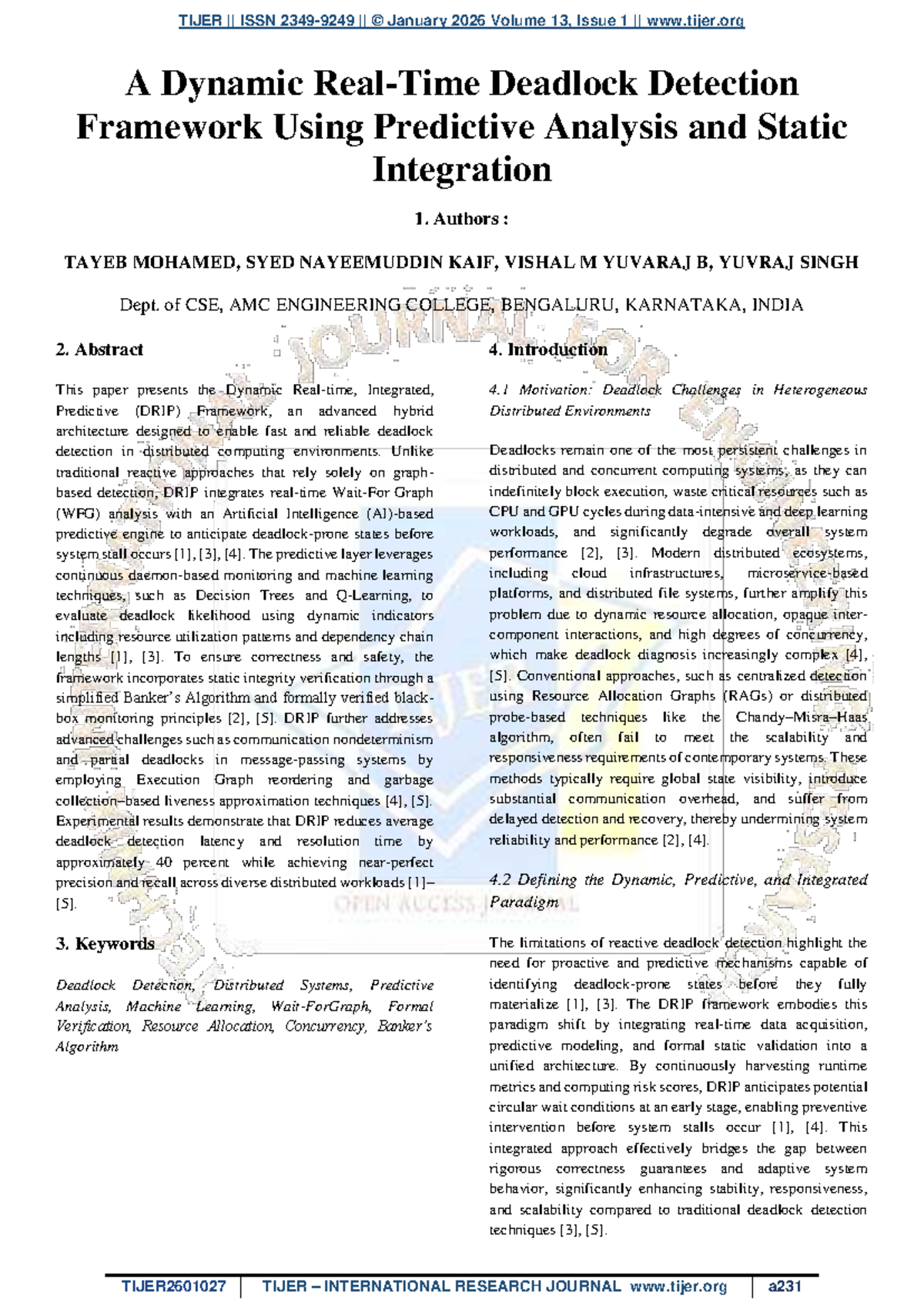 TIJER || ISSN 2349-9249 || © January 2026 Volume 13, Issue 1 || www.tijer.org

A Dynamic Real-Time Deadlock Detection Framework Using Predictive Analysis and Static Integration

1. Authors :

TAYEB MOHAMED, SYED NAYEEMUDDIN KAIF, VISHAL M YUVARAJ B, YUVRAJ SINGH

Dept. of CSE, AMC ENGINEERING COLLEGE, BENGALURU, KARNATAKA, INDIA

2. Abstract

This paper presents the Dynamic Real-time, Integrated, Predictive (DRIP) Framework, an advanced hybrid architecture designed to enable fast and reliable deadlock detection in distributed computing environments. Unlike traditional reactive approaches that rely solely on graph-based detection, DRIP integrates real-time Wait-For Graph (WFG) analysis with an Artificial Intelligence (AI)-based predictive engine to anticipate deadlock-prone states before system stall occurs [1], [3], [4]. The predictive layer leverages continuous daemon-based monitoring and machine learning techniques, such as Decision Trees and Q-Learning, to evaluate deadlock likelihood using dynamic indicators including resource utilization patterns and dependency chain lengths [1], [3]. To ensure correctness and safety, the framework incorporates static integrity verification through a simplified Banker's Algorithm and formally verified black-box monitoring principles [2], [5]. DRIP further addresses advanced challenges such as communication nondeterminism and partial deadlocks in message-passing systems by employing Execution Graph reordering and garbage collection–based liveness approximation techniques [4], [5]. Experimental results demonstrate that DRIP reduces average deadlock detection latency and resolution time by approximately 40 percent while achieving near-perfect precision and recall across diverse distributed workloads [1]–[5].

3. Keywords

Deadlock Detection, Distributed Systems, Predictive Analysis, Machine Learning, Wait-ForGraph, Formal Verification, Resource Allocation, Concurrency, Banker's Algorithm

4. Introduction

4.1 Motivation: Deadlock Challenges in Heterogeneous Distributed Environments

Deadlocks remain one of the most persistent challenges in distributed and concurrent computing systems, as they can indefinitely block execution, waste critical resources such as CPU and GPU cycles during data-intensive and deep learning workloads, and significantly degrade overall system performance [2], [3]. Modern distributed ecosystems, including cloud infrastructures, microservice-based platforms, and distributed file systems, further amplify this problem due to dynamic resource allocation, opaque inter-component interactions, and high degrees of concurrency, which make deadlock diagnosis increasingly complex [4], [5]. Conventional approaches, such as centralized detection using Resource Allocation Graphs (RAGs) or distributed probe-based techniques like the Chandy–Misra–Haas algorithm, often fail to meet the scalability and responsiveness requirements of contemporary systems. These methods typically require global state visibility, introduce substantial communication overhead, and suffer from delayed detection and recovery, thereby undermining system reliability and performance [2], [4].

4.2 Defining the Dynamic, Predictive, and Integrated Paradigm

The limitations of reactive deadlock detection highlight the need for proactive and predictive mechanisms capable of identifying deadlock-prone states before they fully materialize [1], [3]. The DRIP framework embodies this paradigm shift by integrating real-time data acquisition, predictive modeling, and formal static validation into a unified architecture. By continuously harvesting runtime metrics and computing risk scores, DRIP anticipates potential circular wait conditions at an early stage, enabling preventive intervention before system stalls occur [1], [4]. This integrated approach effectively bridges the gap between rigorous correctness guarantees and adaptive system behavior, significantly enhancing stability, responsiveness, and scalability compared to traditional deadlock detection techniques [3], [5].

TIJER2601027 | TIJER – INTERNATIONAL RESEARCH JOURNAL www.tijer.org | a231